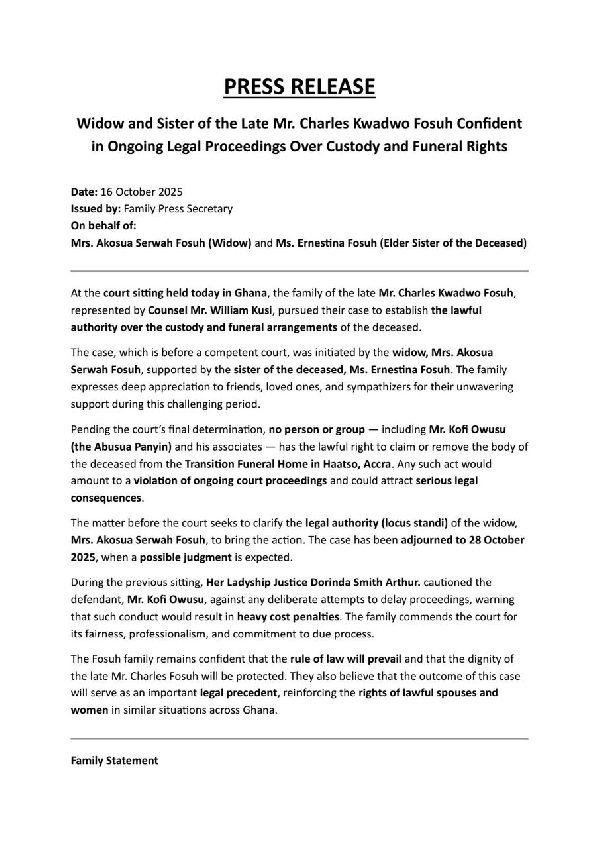 PRESS RELEASE

Widow and Sister of the Late Mr. Charles Kwadwo Fosuh Confident in Ongoing Legal Proceedings Over Custody and Funeral Rights

Date: 16 October 2025
Issued by: Family Press Secretary
On behalf of:
Mrs. Akosua Serwah Fosuh (Widow) and Ms. Ernestina Fosuh (Elder Sister of the Deceased)

At the court sitting held today in Ghana, the family of the late Mr. Charles Kwadwo Fosuh, represented by Counsel Mr. William Kusi, pursued their case to establish the lawful authority over the custody and funeral arrangements of the deceased.

The case, which is before a competent court, was initiated by the widow, Mrs. Akosua Serwah Fosuh, supported by the sister of the deceased, Ms. Ernestina Fosuh. The family expresses deep appreciation to friends, loved ones, and sympathizers for their unwavering support during this challenging period.

Pending the court's final determination, no person or group — including Mr. Kofi Owusu (the Abusua Panyin) and his associates — has the lawful right to claim or remove the body of the deceased from the Transition Funeral Home in Haatso, Accra. Any such act would amount to a violation of ongoing court proceedings and could attract serious legal consequences.

The matter before the court seeks to clarify the legal authority (locus standi) of the widow, Mrs. Akosua Serwah Fosuh, to bring the action. The case has been adjourned to 28 October 2025, when a possible judgment is expected.

During the previous sitting, Her Ladyship Justice Dorinda Smith Arthur. cautioned the defendant, Mr. Kofi Owusu, against any deliberate attempts to delay proceedings, warning that such conduct would result in heavy cost penalties. The family commends the court for its fairness, professionalism, and commitment to due process.

The Fosuh family remains confident that the rule of law will prevail and that the dignity of the late Mr. Charles Fosuh will be protected. They also believe that the outcome of this case will serve as an important legal precedent, reinforcing the rights of lawful spouses and women in similar situations across Ghana.

Family Statement